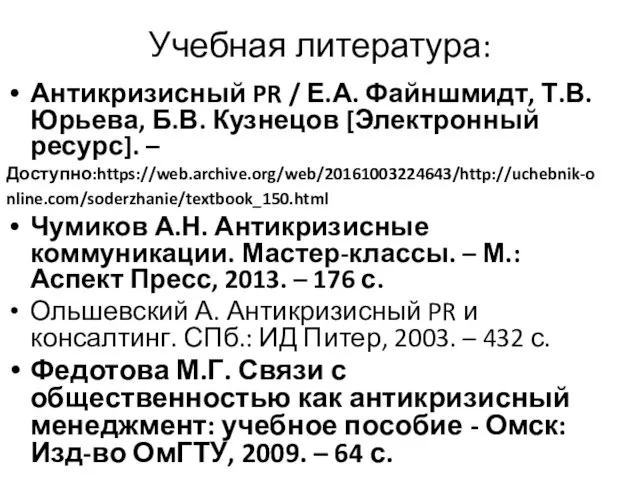 Учебная литература:

• Антикризисный PR / Е.А. Файншмидт, Т.В. Юрьева, Б.В. Кузнецов [Электронный ресурс]. –
Доступно:https://web.archive.org/web/20161003224643/http://uchebnik-online.com/soderzhanie/textbook_150.html

• Чумиков А.Н. Антикризисные коммуникации. Мастер-классы. – М.: Аспект Пресс, 2013. – 176 с.

• Ольшевский А. Антикризисный PR и консалтинг. СПб.: ИД Питер, 2003. – 432 с.

• Федотова М.Г. Связи с общественностью как антикризисный менеджмент: учебное пособие - Омск: Изд-во ОмГТУ, 2009. – 64 с.